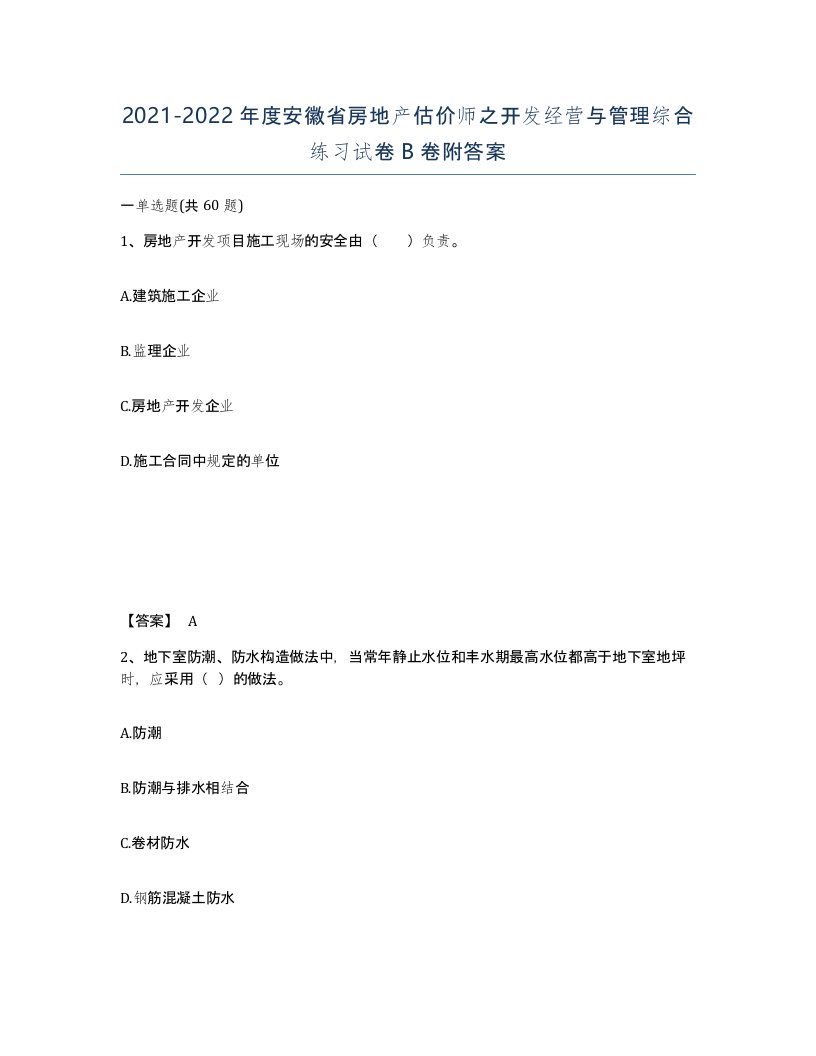 2021-2022年度安徽省房地产估价师之开发经营与管理综合练习试卷B卷附答案

一单选题(共60题)

1、房地产开发项目施工现场的安全由（　　）负责。

A.建筑施工企业

B.监理企业

C.房地产开发企业

D.施工合同中规定的单位

【答案】 A

2、地下室防潮、防水构造做法中，当常年静止水位和丰水期最高水位都高于地下室地坪时，应采用（ ）的做法。

A.防潮

B.防潮与排水相结合

C.卷材防水

D.钢筋混凝土防水